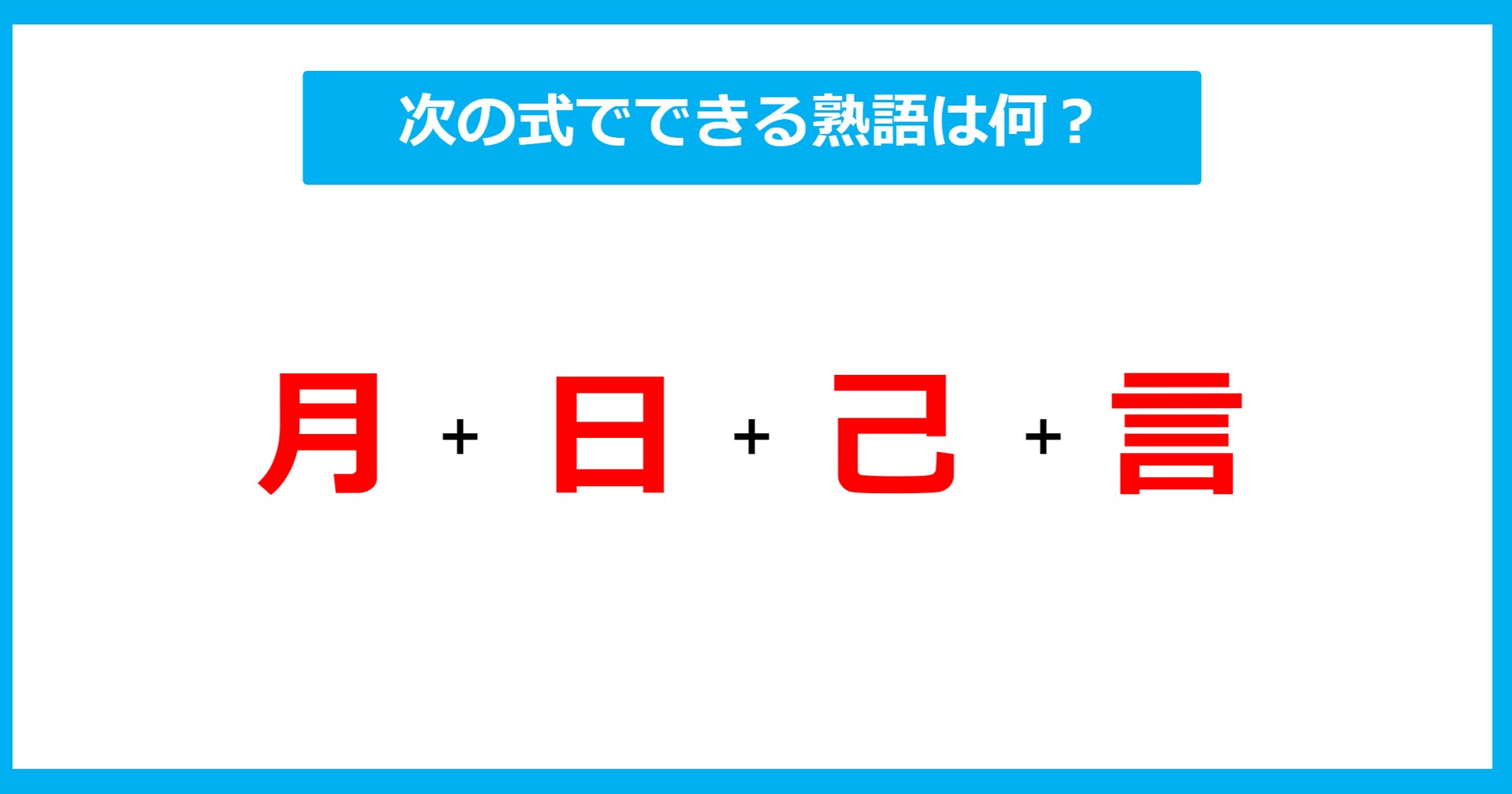 次の式でできる熟語は何？

月 + 日 + 己 + 言